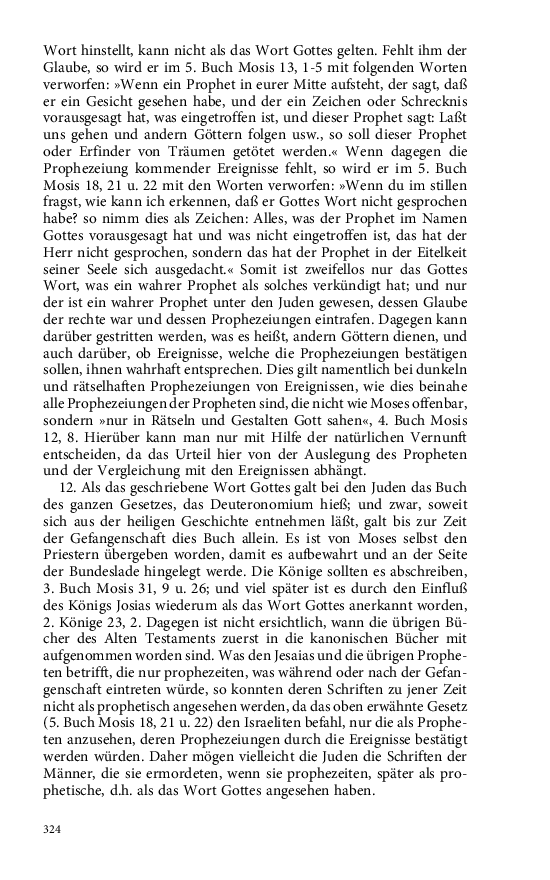 Wort hinstellt, kann nicht als das Wort Gottes gelten. Fehlt ihm der Glaube, so wird er im 5. Buch Mosis 13, 1-5 mit folgenden Worten verworfen: »Wenn ein Prophet in eurer Mitte aufsteht, der sagt, daß er ein Gesicht gesehen habe, und der ein Zeichen oder Schrecknis vorausgesagt hat, was eingetroffen ist, und dieser Prophet sagt: Laßt uns gehen und andern Göttern folgen usw., so soll dieser Prophet oder Erfinder von Träumen getötet werden.« Wenn dagegen die Prophezeiung kommender Ereignisse fehlt, so wird er im 5. Buch Mosis 18, 21 u. 22 mit den Worten verworfen: »Wenn du im stillen fragst, wie kann ich erkennen, daß er Gottes Wort nicht gesprochen habe? so nimm dies als Zeichen: Alles, was der Prophet im Namen Gottes vorausgesagt hat und was nicht eingetroffen ist, das hat der Herr nicht gesprochen, sondern das hat der Prophet in der Eitelkeit seiner Seele sich ausgedacht.« Somit ist zweifellos nur das Gottes Wort, was ein wahrer Prophet als solches verkündigt hat; und nur der ist ein wahrer Prophet unter den Juden gewesen, dessen Glaube der rechte war und dessen Prophezeiungen eintrafen. Dagegen kann darüber gestritten werden, was es heißt, andern Göttern dienen, und auch darüber, ob Ereignisse, welche die Prophezeiungen bestätigen sollen, ihnen wahrhaft entsprechen. Dies gilt namentlich bei dunkeln und rätselhaften Prophezeiungen von Ereignissen, wie dies beinahe alle Prophezeiungen der Propheten sind, die nicht wie Moses offenbar, sondern »nur in Rätseln und Gestalten Gott sahen«, 4. Buch Mosis 12, 8. Hierüber kann man nur mit Hilfe der natürlichen Vernunft entscheiden, da das Urteil hier von der Auslegung des Propheten und der Vergleichung mit den Ereignissen abhängt.

12. Als das geschriebene Wort Gottes galt bei den Juden das Buch des ganzen Gesetzes, das Deuteronomium hieß; und zwar, soweit sich aus der heiligen Geschichte entnehmen läßt, galt bis zur Zeit der Gefangenschaft dies Buch allein. Es ist von Moses selbst den Priestern übergeben worden, damit es aufbewahrt und an der Seite der Bundeslade hingelegt werde. Die Könige sollten es abschreiben, 3. Buch Mosis 31, 9 u. 26; und viel später ist es durch den Einfluß des Königs Josias wiederum als das Wort Gottes anerkannt worden, 2. Könige 23, 2. Dagegen ist nicht ersichtlich, wann die übrigen Bücher des Alten Testaments zuerst in die kanonischen Bücher mit aufgenommen worden sind. Was den Jesaias und die übrigen Propheten betrifft, die nur prophezeiten, was während oder nach der Gefangenschaft eintreten würde, so konnten deren Schriften zu jener Zeit nicht als prophetisch angesehen werden, da das oben erwähnte Gesetz (5. Buch Mosis 18, 21 u. 22) den Israeliten befahl, nur die als Propheten anzusehen, deren Prophezeiungen durch die Ereignisse bestätigt werden würden. Daher mögen vielleicht die Juden die Schriften der Männer, die sie ermordeten, wenn sie prophezeiten, später als prophetische, d.h. als das Wort Gottes angesehen haben.

324